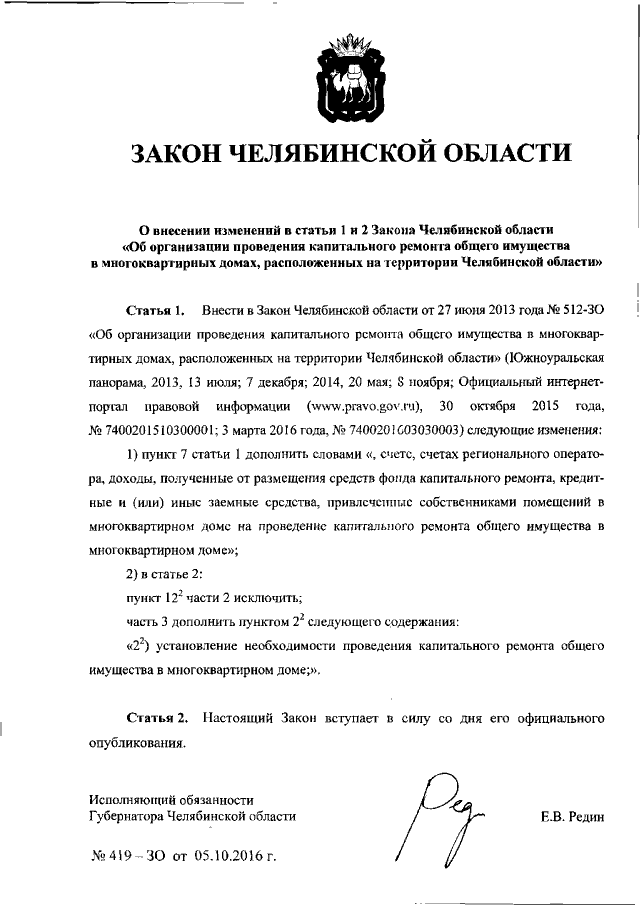 ЗАКОН ЧЕЛЯБИНСКОЙ ОБЛАСТИ

О внесении изменений в статьи 1 и 2 Закона Челябинской области «Об организации проведения капитального ремонта общего имущества в многоквартирных домах, расположенных на территории Челябинской области»

Статья 1. Внести в Закон Челябинской области от 27 июня 2013 года № 512-ЗО «Об организации проведения капитального ремонта общего имущества в многоквартирных домах, расположенных на территории Челябинской области» (Южноуральская панорама, 2013, 13 июля; 7 декабря; 2014, 20 мая; 8 ноября; Официальный интернет-портал правовой информации (www.pravo.gov.ru), 30 октября 2015 года, № 7400201510300001; 3 марта 2016 года, № 7400201603030003) следующие изменения:

1) пункт 7 статьи 1 дополнить словами «, счете, счетах регионального оператора, доходы, полученные от размещения средств фонда капитального ремонта, кредитные и (или) иные заемные средства, привлеченные собственниками помещений в многоквартирном доме на проведение капитального ремонта общего имущества в многоквартирном доме»;

2) в статье 2:

пункт $12^2$ части 2 исключить;

часть 3 дополнить пунктом $2^2$ следующего содержания:

«$2^2$) установление необходимости проведения капитального ремонта общего имущества в многоквартирном доме;».

Статья 2. Настоящий Закон вступает в силу со дня его официального опубликования.

Исполняющий обязанности Губернатора Челябинской области

Е.В. Редин

№ 419 – ЗО от 05.10.2016 г.